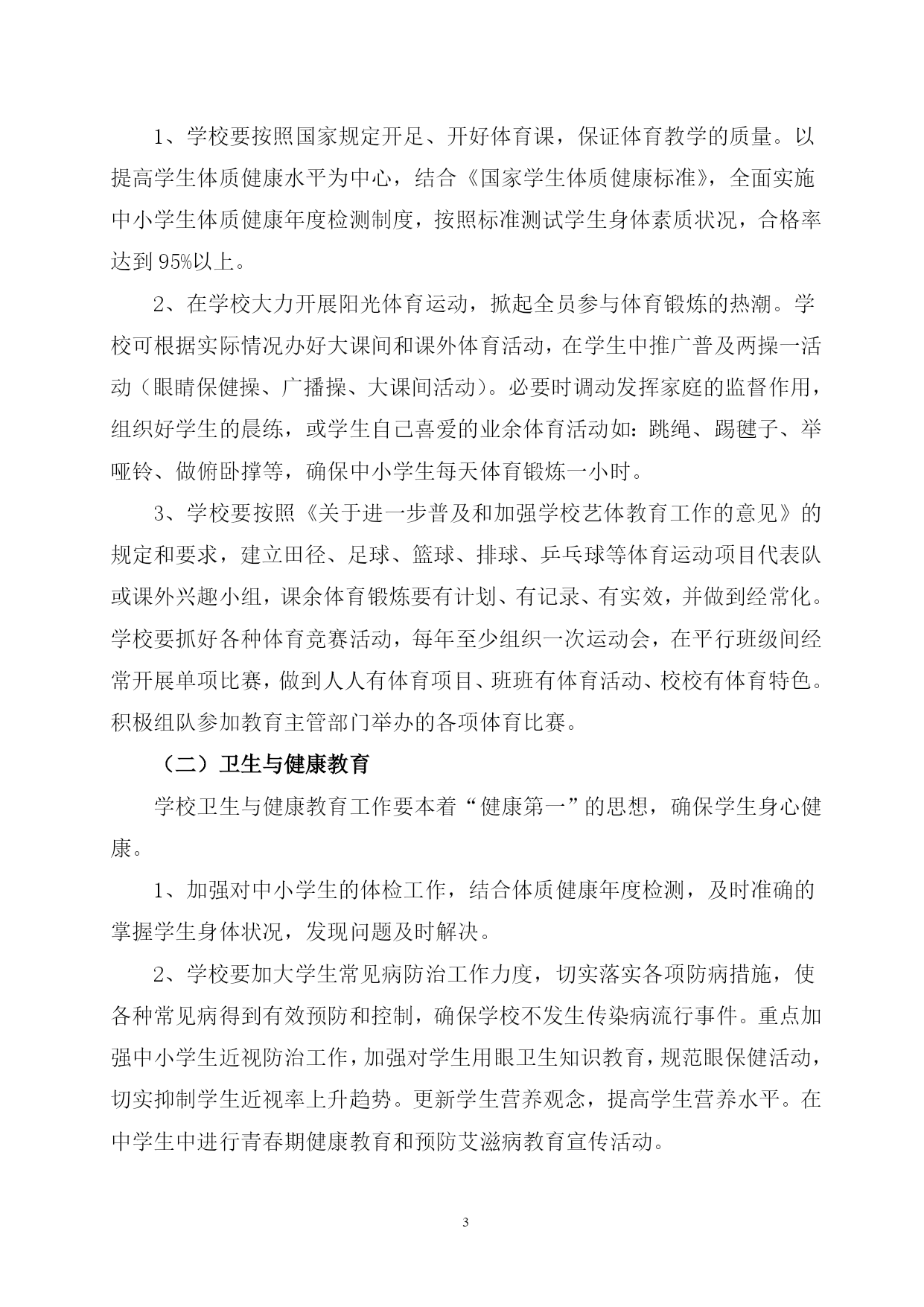 1、学校要按照国家规定开足、开好体育课，保证体育教学的质量。以提高学生体质健康水平为中心，结合《国家学生体质健康标准》，全面实施中小学生体质健康年度检测制度，按照标准测试学生身体素质状况，合格率达到95%以上。

2、在学校大力开展阳光体育运动，掀起全员参与体育锻炼的热潮。学校可根据实际情况办好大课间和课外体育活动，在学生中推广普及两操一活动（眼睛保健操、广播操、大课间活动）。必要时调动发挥家庭的监督作用，组织好学生的晨练，或学生自己喜爱的业余体育活动如：跳绳、踢毽子、举哑铃、做俯卧撑等，确保中小学生每天体育锻炼一小时。

3、学校要按照《关于进一步普及和加强学校艺体教育工作的意见》的规定和要求，建立田径、足球、篮球、排球、乒乓球等体育运动项目代表队或课外兴趣小组，课余体育锻炼要有计划、有记录、有实效，并做到经常化。学校要抓好各种体育竞赛活动，每年至少组织一次运动会，在平行班级间经常开展单项比赛，做到人人有体育项目、班班有体育活动、校校有体育特色。积极组队参加教育主管部门举办的各项体育比赛。

（二）卫生与健康教育

学校卫生与健康教育工作要本着“健康第一”的思想，确保学生身心健康。

1、加强对中小学生的体检工作，结合体质健康年度检测，及时准确的掌握学生身体状况，发现问题及时解决。

2、学校要加大学生常见病防治工作力度，切实落实各项防病措施，使各种常见病得到有效预防和控制，确保学校不发生传染病流行事件。重点加强中小学生近视防治工作，加强对学生用眼卫生知识教育，规范眼保健活动，切实抑制学生近视率上升趋势。更新学生营养观念，提高学生营养水平。在中学生中进行青春期健康教育和预防艾滋病教育宣传活动。

3